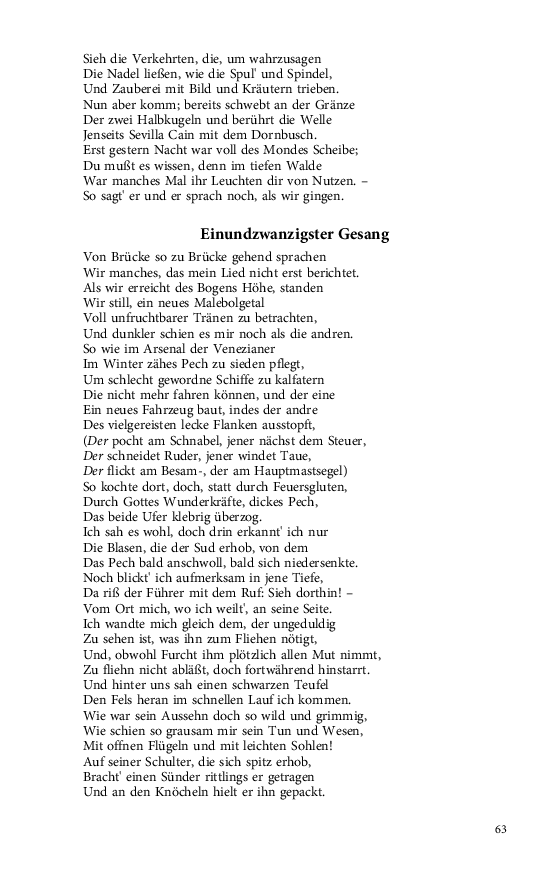 Sieh die Verkehrten, die, um wahrzusagen
Die Nadel ließen, wie die Spul' und Spindel,
Und Zauberei mit Bild und Kräutern trieben.
Nun aber komm; bereits schwebt an der Gränze
Der zwei Halbkugeln und berührt die Welle
Jenseits Sevilla Cain mit dem Dornbusch.
Erst gestern Nacht war voll des Mondes Scheibe;
Du mußt es wissen, denn im tiefen Walde
War manches Mal ihr Leuchten dir von Nutzen. –
So sagt' er und er sprach noch, als wir gingen.

Einundzwanzigster Gesang

Von Brücke so zu Brücke gehend sprachen
Wir manches, das mein Lied nicht erst berichtet.
Als wir erreicht des Bogens Höhe, standen
Wir still, ein neues Malebolgetal
Voll unfruchtbarer Tränen zu betrachten,
Und dunkler schien es mir noch als die andren.
So wie im Arsenal der Venezianer
Im Winter zähes Pech zu sieden pflegt,
Um schlecht gewordne Schiffe zu kalfatern
Die nicht mehr fahren können, und der eine
Ein neues Fahrzeug baut, indes der andre
Des vielgereisten lecke Flanken ausstopft,
(Der pocht am Schnabel, jener nächst dem Steuer,
Der schneidet Ruder, jener windet Taue,
Der flickt am Besam-, der am Hauptmastsegel)
So kochte dort, doch, statt durch Feuersgluten,
Durch Gottes Wunderkräfte, dickes Pech,
Das beide Ufer klebrig überzog.
Ich sah es wohl, doch drin erkannt' ich nur
Die Blasen, die der Sud erhob, von dem
Das Pech bald anschwoll, bald sich niedersenkte.
Noch blickt' ich aufmerksam in jene Tiefe,
Da riß der Führer mit dem Ruf: Sieh dorthin! –
Vom Ort mich, wo ich weilt', an seine Seite.
Ich wandte mich gleich dem, der ungeduldig
Zu sehen ist, was ihn zum Fliehen nötigt,
Und, obwohl Furcht ihm plötzlich allen Mut nimmt,
Zu fliehn nicht abläßt, doch fortwährend hinstarrt.
Und hinter uns sah einen schwarzen Teufel
Den Fels heran im schnellen Lauf ich kommen.
Wie war sein Aussehn doch so wild und grimmig,
Wie schien so grausam mir sein Tun und Wesen,
Mit offnen Flügeln und mit leichten Sohlen!
Auf seiner Schulter, die sich spitz erhob,
Bracht' einen Sünder rittlings er getragen
Und an den Knöcheln hielt er ihn gepackt.

63